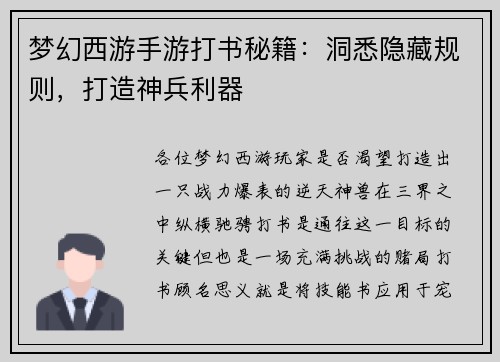 梦幻西游手游打书秘籍：洞悉隐藏规则，打造神兵利器

各位梦幻西游玩家是否渴望打造出一只战力爆表的逆天神兽在三界之中纵横驰骋打书是通往这一目标的关键但也是一场充满挑战的赌局打书顾名思义就是将技能书应用于宠